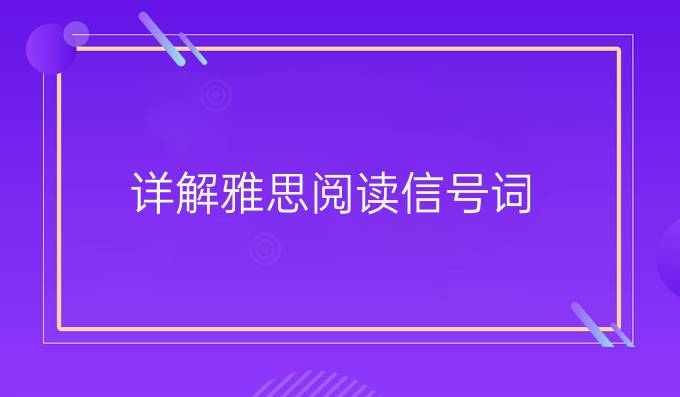 详解雅思阅读信号词